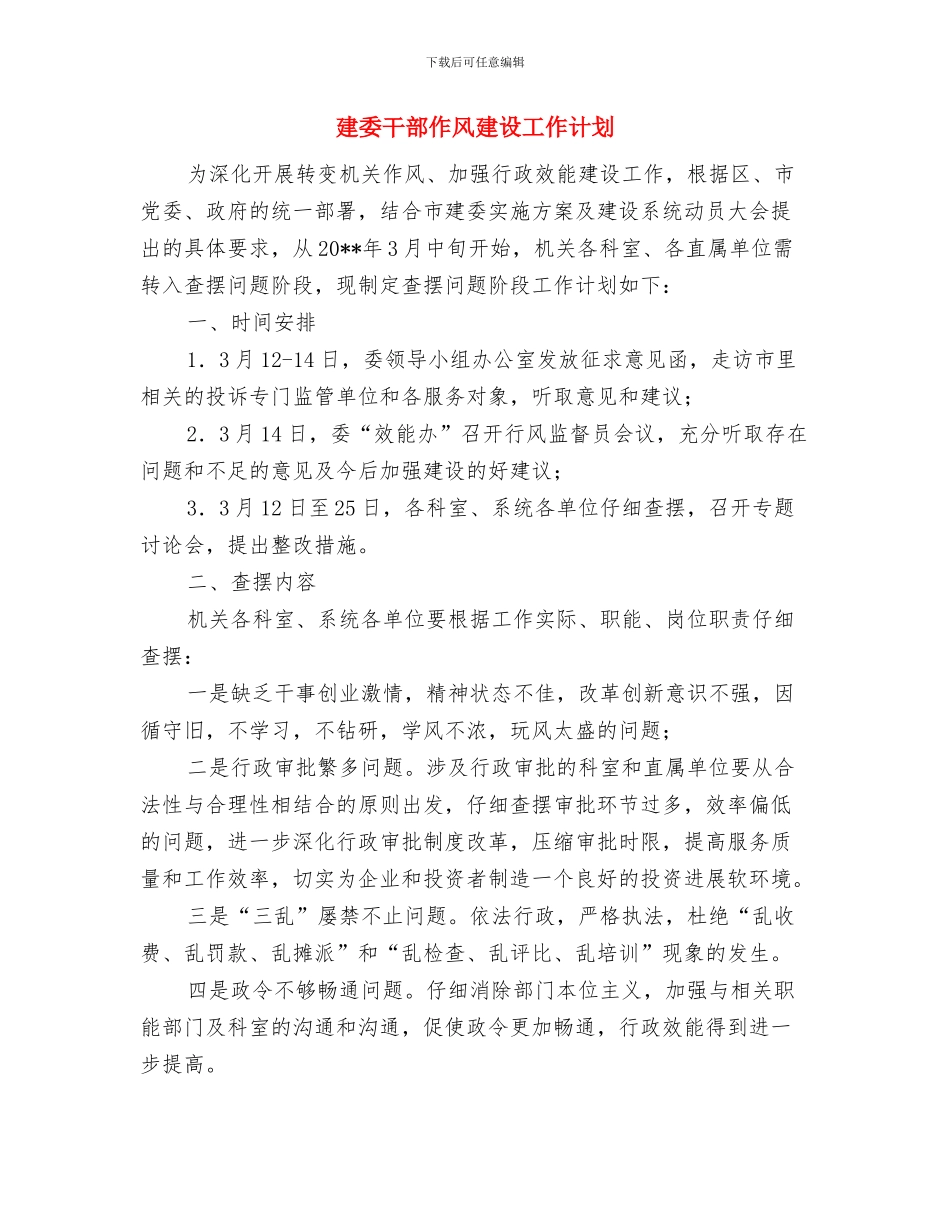 下载后可任意编辑

建委干部作风建设工作计划

为深化开展转变机关作风、加强行政效能建设工作，根据区、市党委、政府的统一部署，结合市建委实施方案及建设系统动员大会提出的具体要求，从20**年3月中旬开始，机关各科室、各直属单位需转入查摆问题阶段，现制定查摆问题阶段工作计划如下：

一、时间安排

1．3月12-14日，委领导小组办公室发放征求意见函，走访市里相关的投诉专门监管单位和各服务对象，听取意见和建议；

2．3月14日，委“效能办”召开行风监督员会议，充分听取存在问题和不足的意见及今后加强建设的好建议；

3．3月12日至25日，各科室、系统各单位仔细查摆，召开专题讨论会，提出整改措施。

二、查摆内容

机关各科室、系统各单位要根据工作实际、职能、岗位职责仔细查摆：

一是缺乏干事创业激情，精神状态不佳，改革创新意识不强，因循守旧，不学习，不钻研，学风不浓，玩风太盛的问题；

二是行政审批繁多问题。涉及行政审批的科室和直属单位要从合法性与合理性相结合的原则出发，仔细查摆审批环节过多，效率偏低的问题，进一步深化行政审批制度改革，压缩审批时限，提高服务质量和工作效率，切实为企业和投资者制造一个良好的投资进展软环境。

三是“三乱”屡禁不止问题。依法行政，严格执法，杜绝“乱收费、乱罚款、乱摊派”和“乱检查、乱评比、乱培训”现象的发生。

四是政令不够畅通问题。仔细消除部门本位主义，加强与相关职能部门及科室的沟通和沟通，促使政令更加畅通，行政效能得到进一步提高。